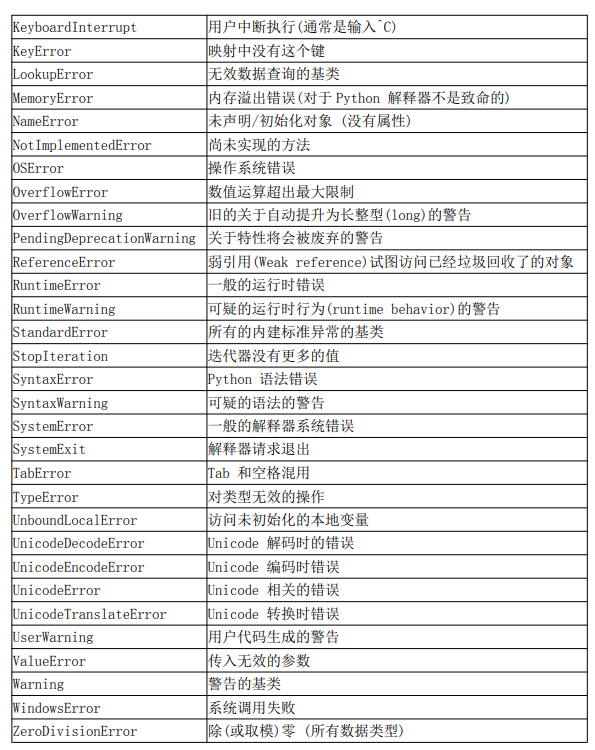 | | |
|---|---|
| KeyboardInterrupt | 用户中断执行(通常是输入^C) |
| KeyError | 映射中没有这个键 |
| LookupError | 无效数据查询的基类 |
| MemoryError | 内存溢出错误(对于 Python 解释器不是致命的) |
| NameError | 未声明/初始化对象 (没有属性) |
| NotImplementedError | 尚未实现的方法 |
| OSError | 操作系统错误 |
| OverflowError | 数值运算超出最大限制 |
| OverflowWarning | 旧的关于自动提升为长整型(long)的警告 |
| PendingDeprecationWarning | 关于特性将会被废弃的警告 |
| ReferenceError | 弱引用(Weak reference)试图访问已经垃圾回收了的对象 |
| RuntimeError | 一般的运行时错误 |
| RuntimeWarning | 可疑的运行时行为(runtime behavior)的警告 |
| StandardError | 所有的内建标准异常的基类 |
| StopIteration | 迭代器没有更多的值 |
| SyntaxError | Python 语法错误 |
| SyntaxWarning | 可疑的语法的警告 |
| SystemError | 一般的解释器系统错误 |
| SystemExit | 解释器请求退出 |
| TabError | Tab 和空格混用 |
| TypeError | 对类型无效的操作 |
| UnboundLocalError | 访问未初始化的本地变量 |
| UnicodeDecodeError | Unicode 解码时的错误 |
| UnicodeEncodeError | Unicode 编码时错误 |
| UnicodeError | Unicode 相关的错误 |
| UnicodeTranslateError | Unicode 转换时错误 |
| UserWarning | 用户代码生成的警告 |
| ValueError | 传入无效的参数 |
| Warning | 警告的基类 |
| WindowsError | 系统调用失败 |
| ZeroDivisionError | 除(或取模)零 (所有数据类型) |